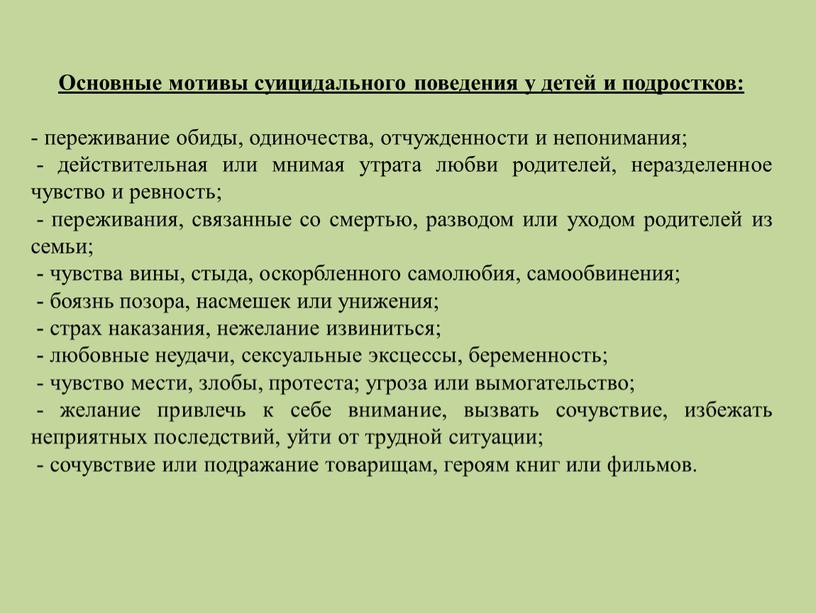 Основные мотивы суицидального поведения у детей и подростков:

- переживание обиды, одиночества, отчужденности и непонимания;
- действительная или мнимая утрата любви родителей, неразделенное чувство и ревность;
- переживания, связанные со смертью, разводом или уходом родителей из семьи;
- чувства вины, стыда, оскорбленного самолюбия, самообвинения;
- боязнь позора, насмешек или унижения;
- страх наказания, нежелание извиниться;
- любовные неудачи, сексуальные эксцессы, беременность;
- чувство мести, злобы, протеста; угроза или вымогательство;
- желание привлечь к себе внимание, вызвать сочувствие, избежать неприятных последствий, уйти от трудной ситуации;
- сочувствие или подражание товарищам, героям книг или фильмов.